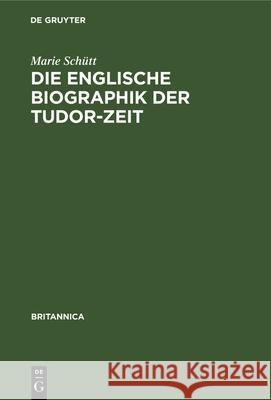 DE GRUYTER

Marie Schütt
DIE ENGLISCHE BIOGRAPHIK DER TUDOR-ZEIT

BRITANNICA

DE G

Kraina Książek